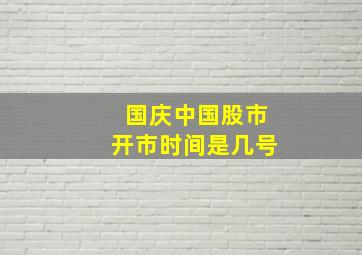 国庆中国股市
开市时间是几号